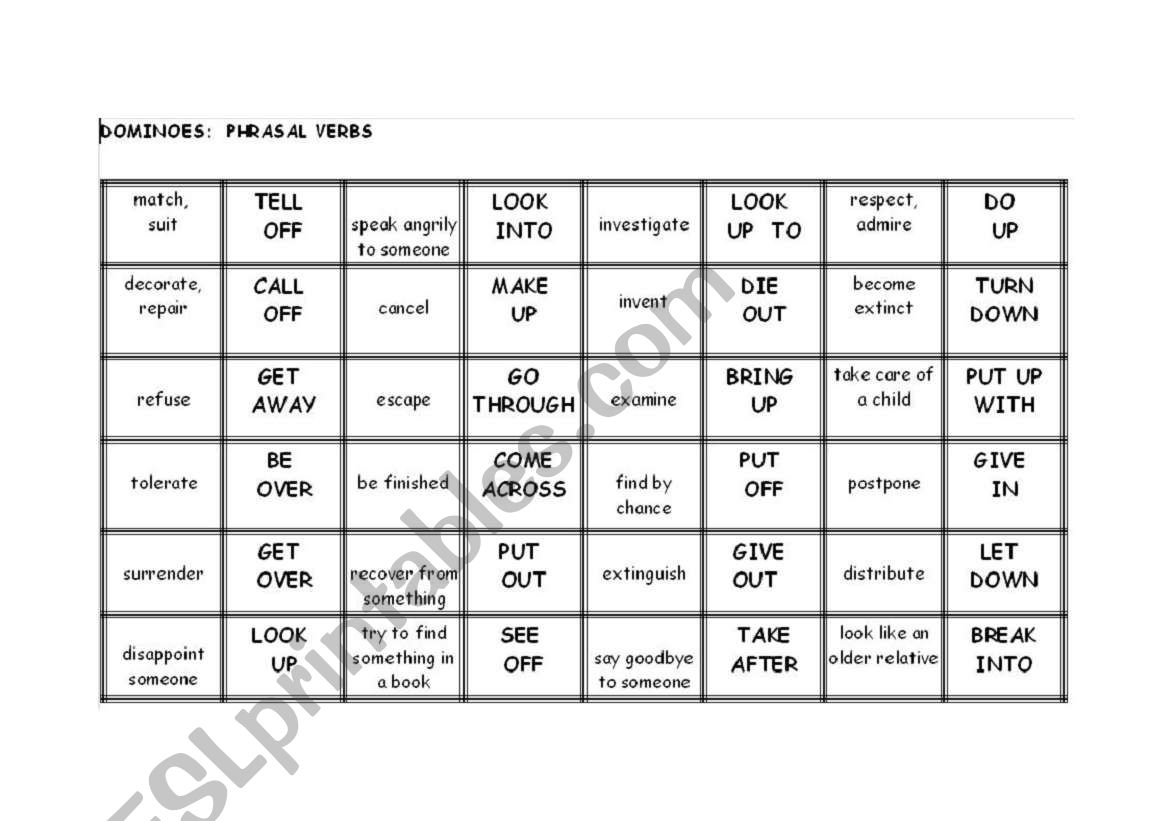 DOMINOES: PHRASAL VERBS

| match, suit | TELL OFF | speak angrily to someone | LOOK INTO | investigate | LOOK UP TO | respect, admire | DO UP |
|---|---|---|---|---|---|---|---|
| decorate, repair | CALL OFF | cancel | MAKE UP | invent | DIE OUT | become extinct | TURN DOWN |
| refuse | GET AWAY | escape | GO THROUGH | examine | BRING UP | take care of a child | PUT UP WITH |
| tolerate | BE OVER | be finished | COME ACROSS | find by chance | PUT OFF | postpone | GIVE IN |
| surrender | GET OVER | recover from something | PUT OUT | extinguish | GIVE OUT | distribute | LET DOWN |
| disappoint someone | LOOK UP | try to find something in a book | SEE OFF | say goodbye to someone | TAKE AFTER | look like an older relative | BREAK INTO |

ESLprintables.com